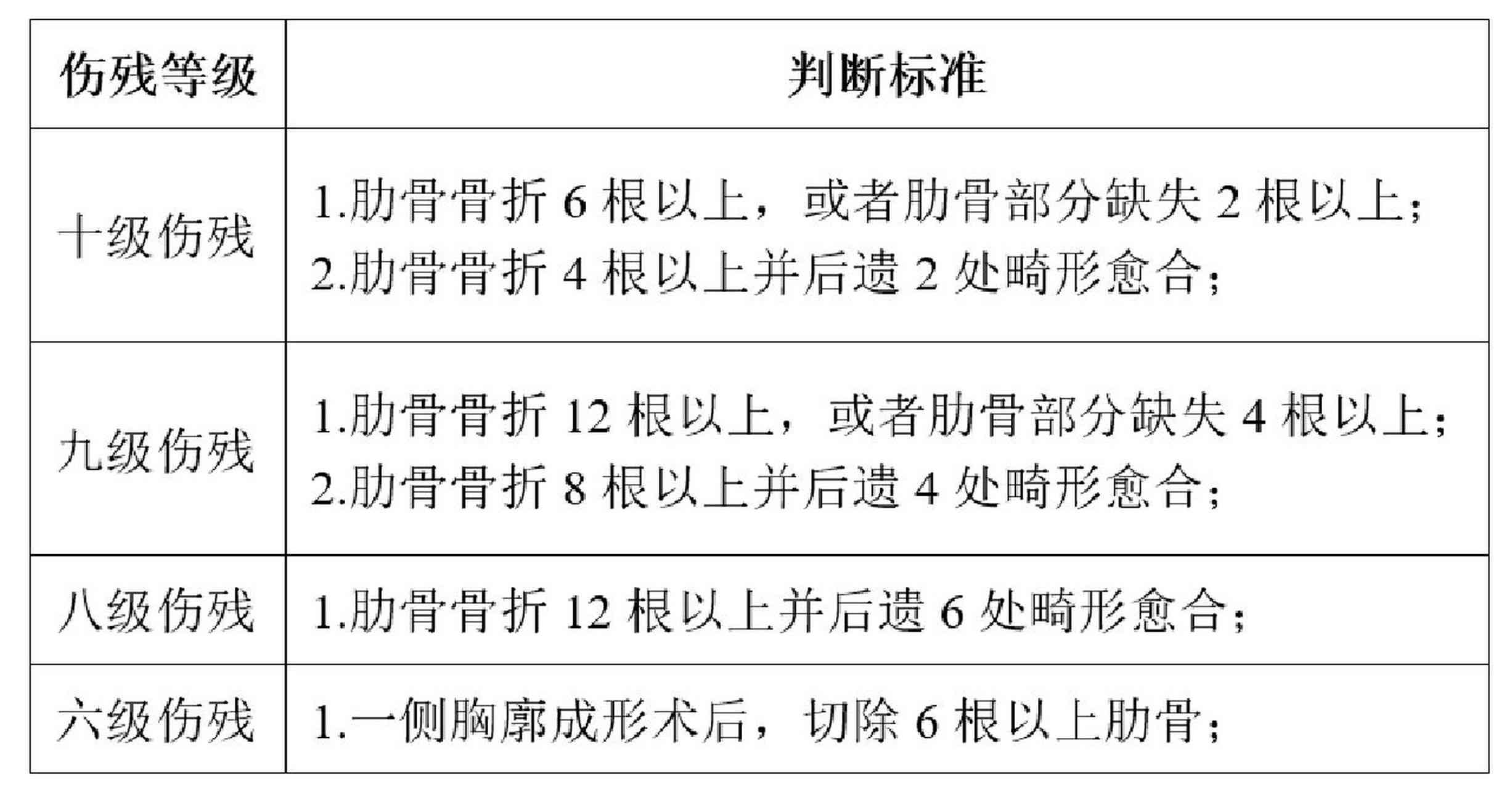 | 伤残等级 | 判断标准 |
|---|---|
| 十级伤残 | 1.肋骨骨折 6 根以上，或者肋骨部分缺失 2 根以上；<br>2.肋骨骨折 4 根以上并后遗 2 处畸形愈合； |
| 九级伤残 | 1.肋骨骨折 12 根以上，或者肋骨部分缺失 4 根以上；<br>2.肋骨骨折 8 根以上并后遗 4 处畸形愈合； |
| 八级伤残 | 1.肋骨骨折 12 根以上并后遗 6 处畸形愈合； |
| 六级伤残 | 1.一侧胸廓成形术后，切除 6 根以上肋骨； |